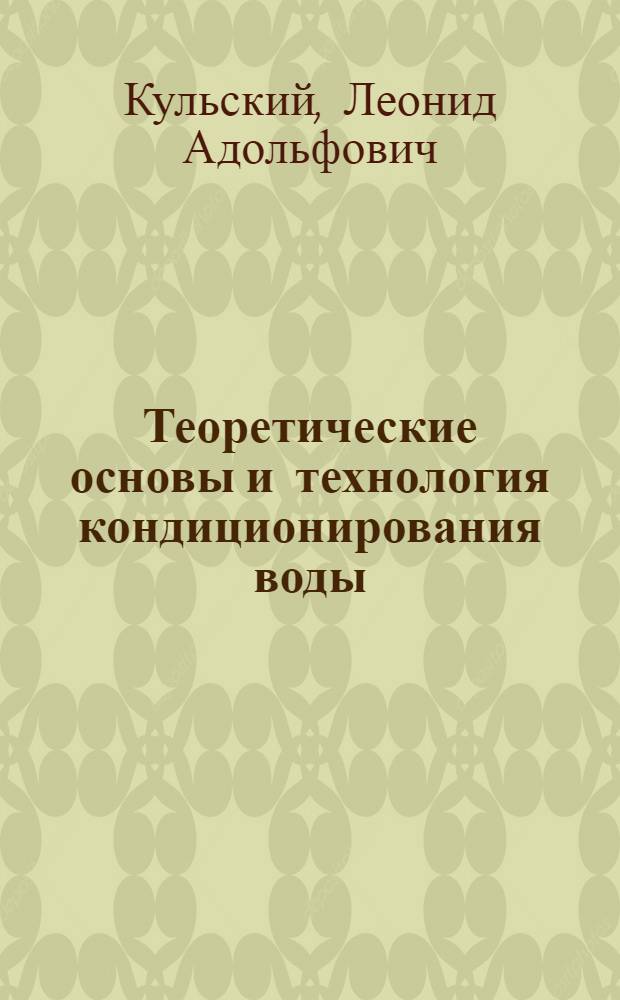 Кульский, Леонид Адольфович

Теоретические основы и технология кондиционирования воды